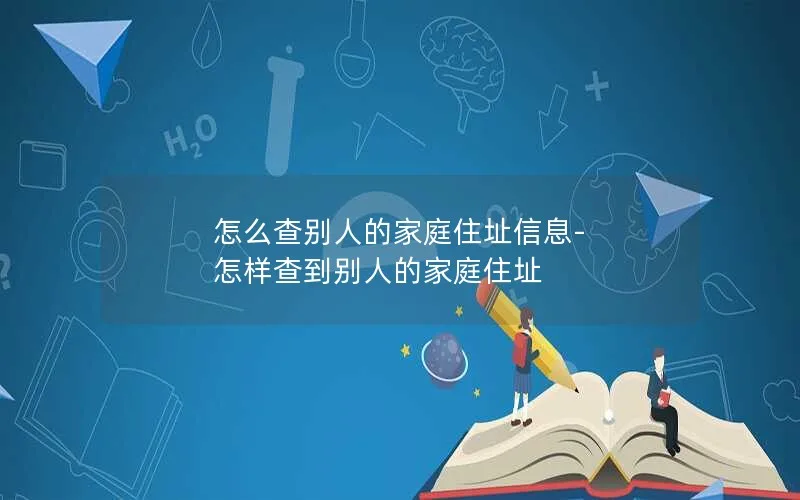 $H_2O$

怎么查别人的家庭住址信息-怎样查到别人的家庭住址